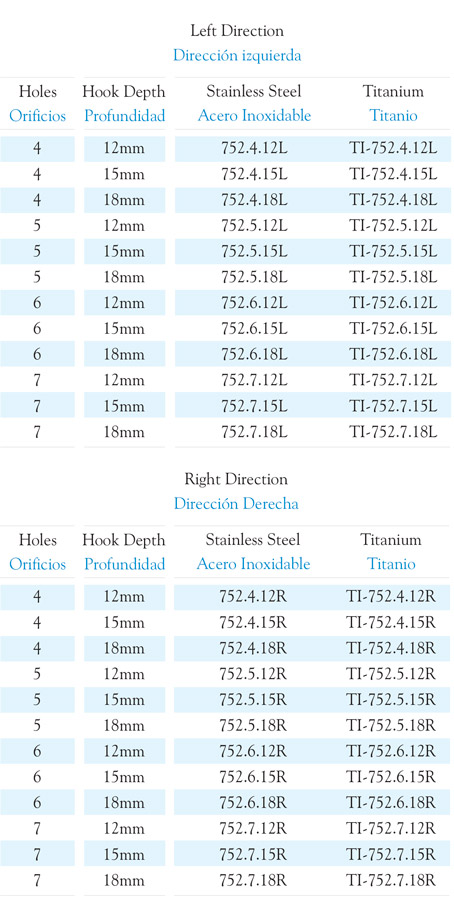 Left Direction
Dirección izquierda

| Holes Orificios | Hook Depth Profundidad | Stainless Steel Acero Inoxidable | Titanium Titanio |
|---|---|---|---|
| 4 | 12mm | 752.4.12L | TI-752.4.12L |
| 4 | 15mm | 752.4.15L | TI-752.4.15L |
| 4 | 18mm | 752.4.18L | TI-752.4.18L |
| 5 | 12mm | 752.5.12L | TI-752.5.12L |
| 5 | 15mm | 752.5.15L | TI-752.5.15L |
| 5 | 18mm | 752.5.18L | TI-752.5.18L |
| 6 | 12mm | 752.6.12L | TI-752.6.12L |
| 6 | 15mm | 752.6.15L | TI-752.6.15L |
| 6 | 18mm | 752.6.18L | TI-752.6.18L |
| 7 | 12mm | 752.7.12L | TI-752.7.12L |
| 7 | 15mm | 752.7.15L | TI-752.7.15L |
| 7 | 18mm | 752.7.18L | TI-752.7.18L |

Right Direction
Dirección Derecha

| Holes Orificios | Hook Depth Profundidad | Stainless Steel Acero Inoxidable | Titanium Titanio |
|---|---|---|---|
| 4 | 12mm | 752.4.12R | TI-752.4.12R |
| 4 | 15mm | 752.4.15R | TI-752.4.15R |
| 4 | 18mm | 752.4.18R | TI-752.4.18R |
| 5 | 12mm | 752.5.12R | TI-752.5.12R |
| 5 | 15mm | 752.5.15R | TI-752.5.15R |
| 5 | 18mm | 752.5.18R | TI-752.5.18R |
| 6 | 12mm | 752.6.12R | TI-752.6.12R |
| 6 | 15mm | 752.6.15R | TI-752.6.15R |
| 6 | 18mm | 752.6.18R | TI-752.6.18R |
| 7 | 12mm | 752.7.12R | TI-752.7.12R |
| 7 | 15mm | 752.7.15R | TI-752.7.15R |
| 7 | 18mm | 752.7.18R | TI-752.7.18R |